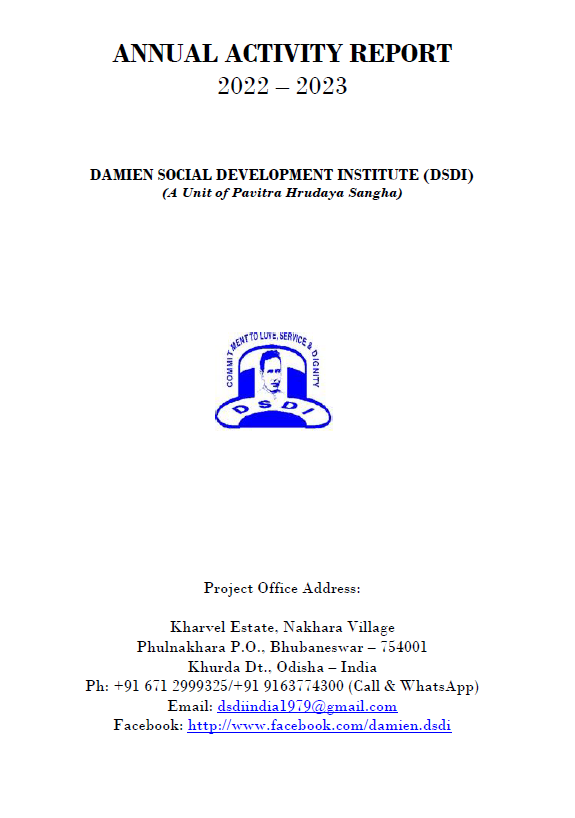 ANNUAL ACTIVITY REPORT
2022 – 2023

DAMIEN SOCIAL DEVELOPMENT INSTITUTE (DSDI)
(A Unit of Pavitra Hrudaya Sangha)

COMMITMENT TO LOVE, SERVICE & DIGNITY
DSDI

Project Office Address:

Kharvel Estate, Nakhara Village
Phulnakhara P.O., Bhubaneswar – 754001
Khurda Dt., Odisha – India
Ph: +91 671 2999325/+91 9163774300 (Call & WhatsApp)
Email: dsdiindia1979@gmail.com
Facebook: http://www.facebook.com/damien.dsdi